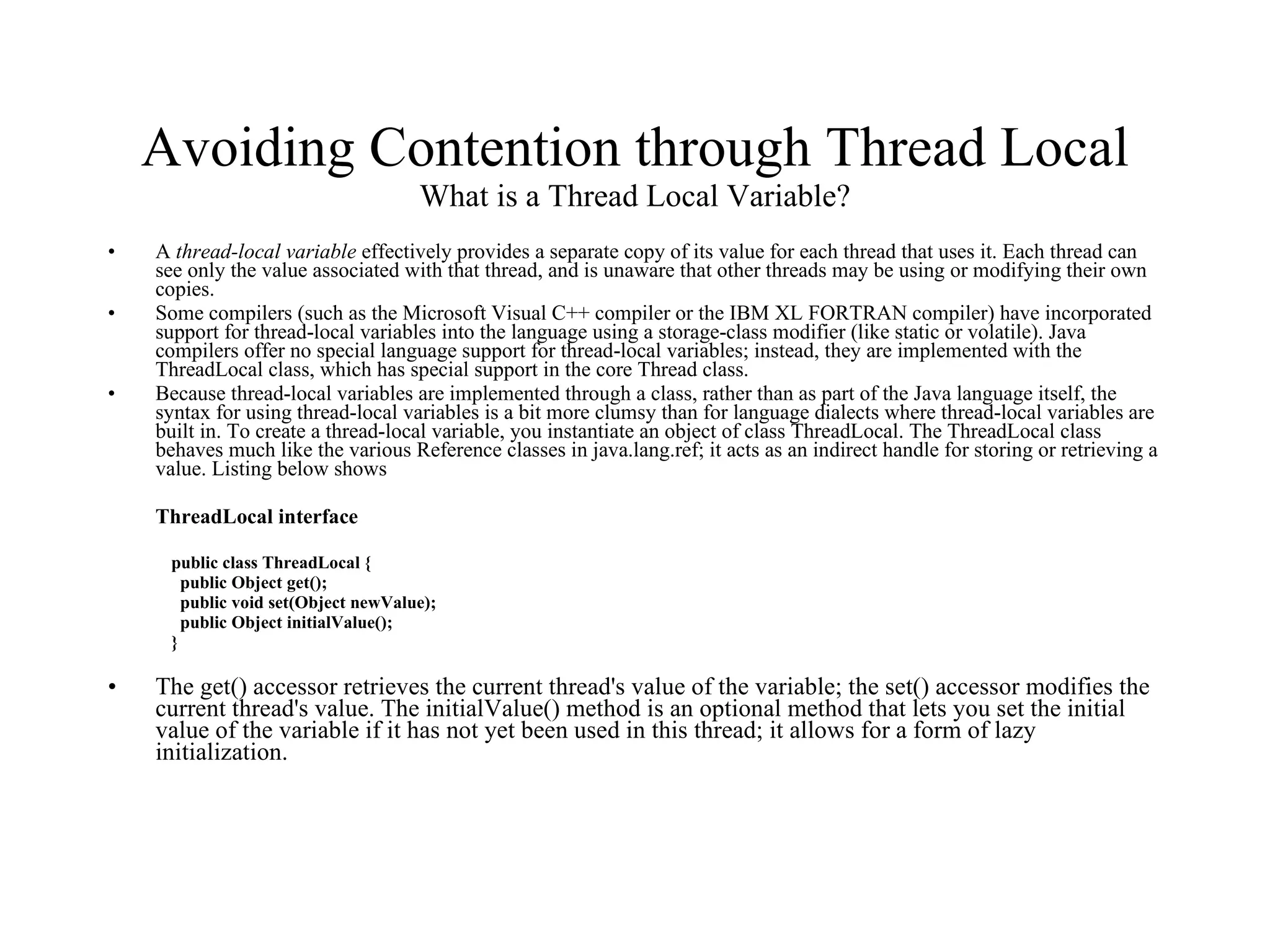 Avoiding Contention through Thread Local
What is a Thread Local Variable?

• A thread-local variable effectively provides a separate copy of its value for each thread that uses it. Each thread can see only the value associated with that thread, and is unaware that other threads may be using or modifying their own copies.
• Some compilers (such as the Microsoft Visual C++ compiler or the IBM XL FORTRAN compiler) have incorporated support for thread-local variables into the language using a storage-class modifier (like static or volatile). Java compilers offer no special language support for thread-local variables; instead, they are implemented with the ThreadLocal class, which has special support in the core Thread class.
• Because thread-local variables are implemented through a class, rather than as part of the Java language itself, the syntax for using thread-local variables is a bit more clumsy than for language dialects where thread-local variables are built in. To create a thread-local variable, you instantiate an object of class ThreadLocal. The ThreadLocal class behaves much like the various Reference classes in java.lang.ref; it acts as an indirect handle for storing or retrieving a value. Listing below shows

ThreadLocal interface

public class ThreadLocal {
public Object get();
public void set(Object newValue);
public Object initialValue();
}

• The get() accessor retrieves the current thread's value of the variable; the set() accessor modifies the current thread's value. The initialValue() method is an optional method that lets you set the initial value of the variable if it has not yet been used in this thread; it allows for a form of lazy initialization.